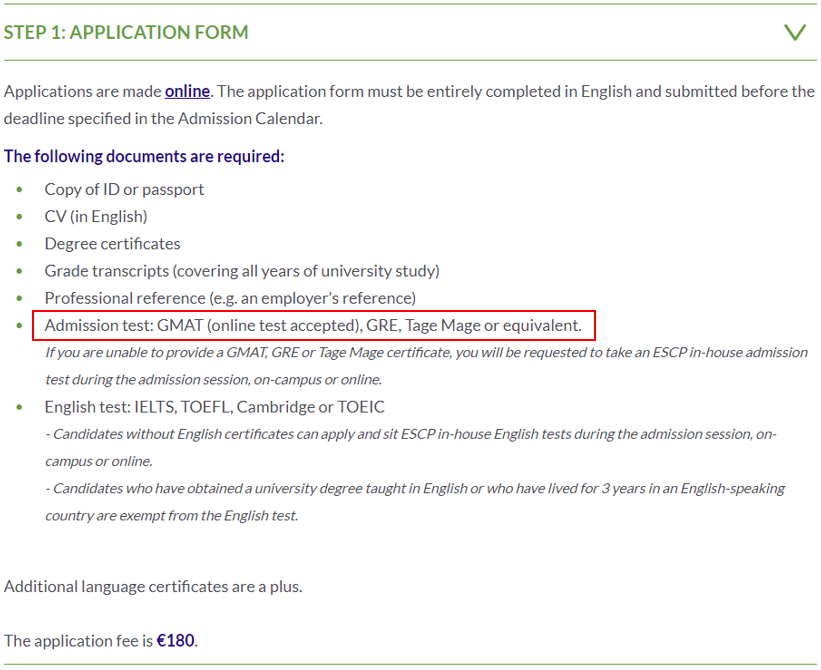 STEP 1: APPLICATION FORM

Applications are made online. The application form must be entirely completed in English and submitted before the deadline specified in the Admission Calendar.

The following documents are required:

- Copy of ID or passport
- CV (in English)
- Degree certificates
- Grade transcripts (covering all years of university study)
- Professional reference (e.g. an employer's reference)
- Admission test: GMAT (online test accepted), GRE, Tage Mage or equivalent.
If you are unable to provide a GMAT, GRE or Tage Mage certificate, you will be requested to take an ESCP in-house admission test during the admission session, on-campus or online.
- English test: IELTS, TOEFL, Cambridge or TOEIC
- Candidates without English certificates can apply and sit ESCP in-house English tests during the admission session, on-campus or online.
- Candidates who have obtained a university degree taught in English or who have lived for 3 years in an English-speaking country are exempt from the English test.

Additional language certificates are a plus.

The application fee is €180.